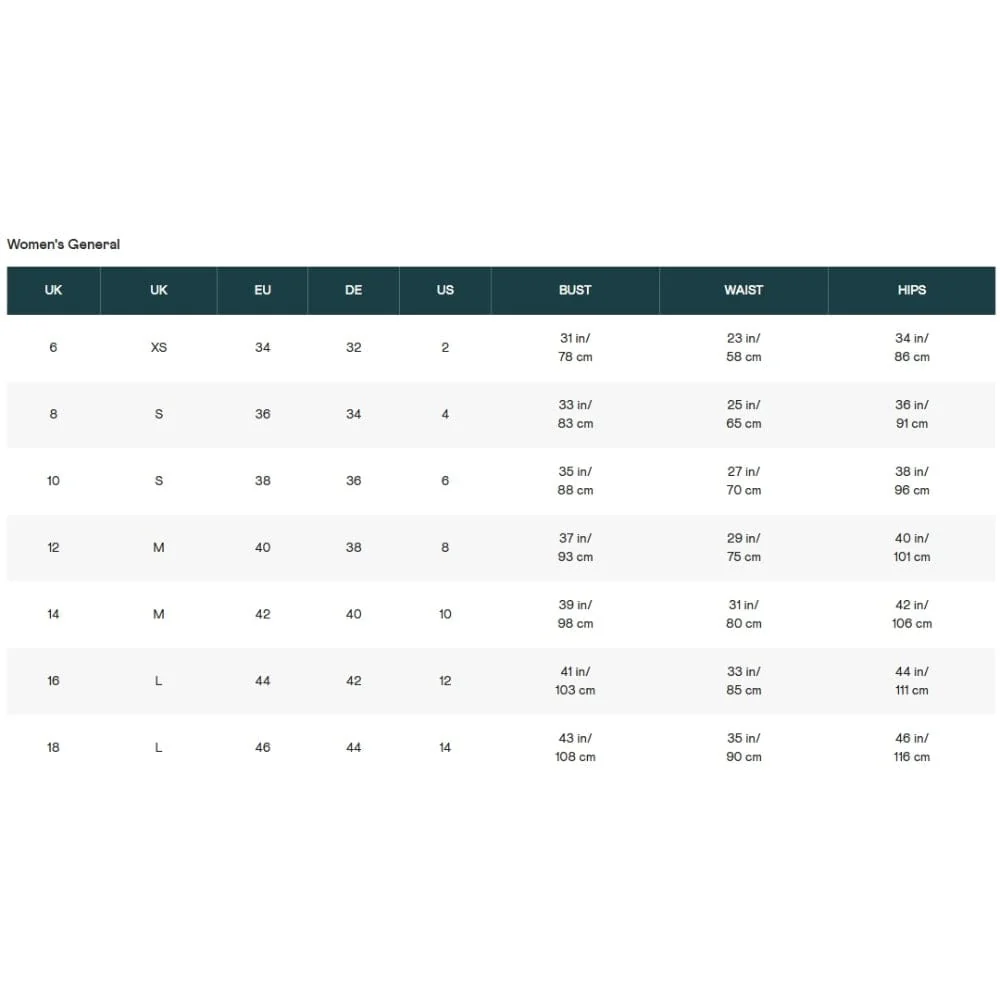 Women's General

| UK | UK | EU | DE | US | BUST | WAIST | HIPS |
|---|---|---|---|---|---|---|---|
| 6 | XS | 34 | 32 | 2 | 31 in/ 78 cm | 23 in/ 58 cm | 34 in/ 86 cm |
| 8 | S | 36 | 34 | 4 | 33 in/ 83 cm | 25 in/ 65 cm | 36 in/ 91 cm |
| 10 | S | 38 | 36 | 6 | 35 in/ 88 cm | 27 in/ 70 cm | 38 in/ 96 cm |
| 12 | M | 40 | 38 | 8 | 37 in/ 93 cm | 29 in/ 75 cm | 40 in/ 101 cm |
| 14 | M | 42 | 40 | 10 | 39 in/ 98 cm | 31 in/ 80 cm | 42 in/ 106 cm |
| 16 | L | 44 | 42 | 12 | 41 in/ 103 cm | 33 in/ 85 cm | 44 in/ 111 cm |
| 18 | L | 46 | 44 | 14 | 43 in/ 108 cm | 35 in/ 90 cm | 46 in/ 116 cm |